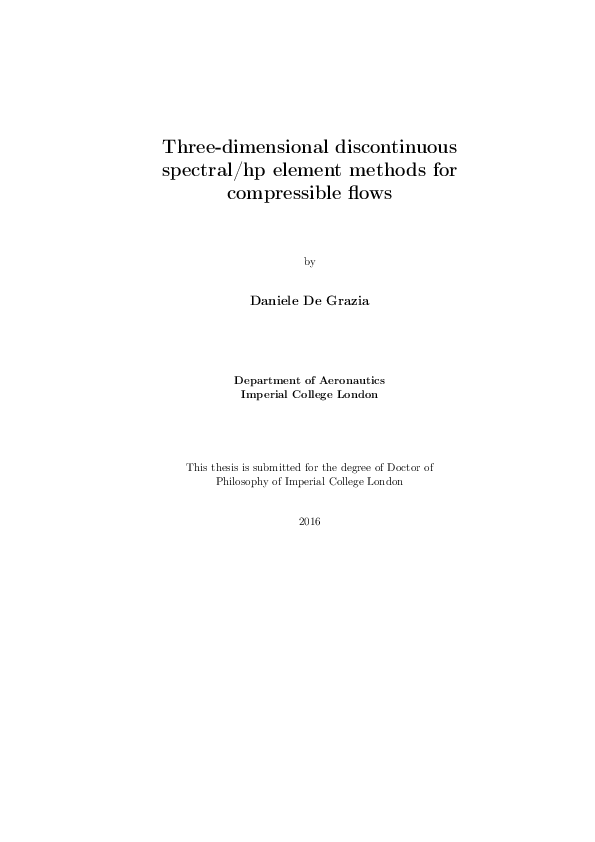 Three-dimensional discontinuous spectral/hp element methods for compressible flows

by

Daniele De Grazia

Department of Aeronautics
Imperial College London

This thesis is submitted for the degree of Doctor of Philosophy of Imperial College London

2016